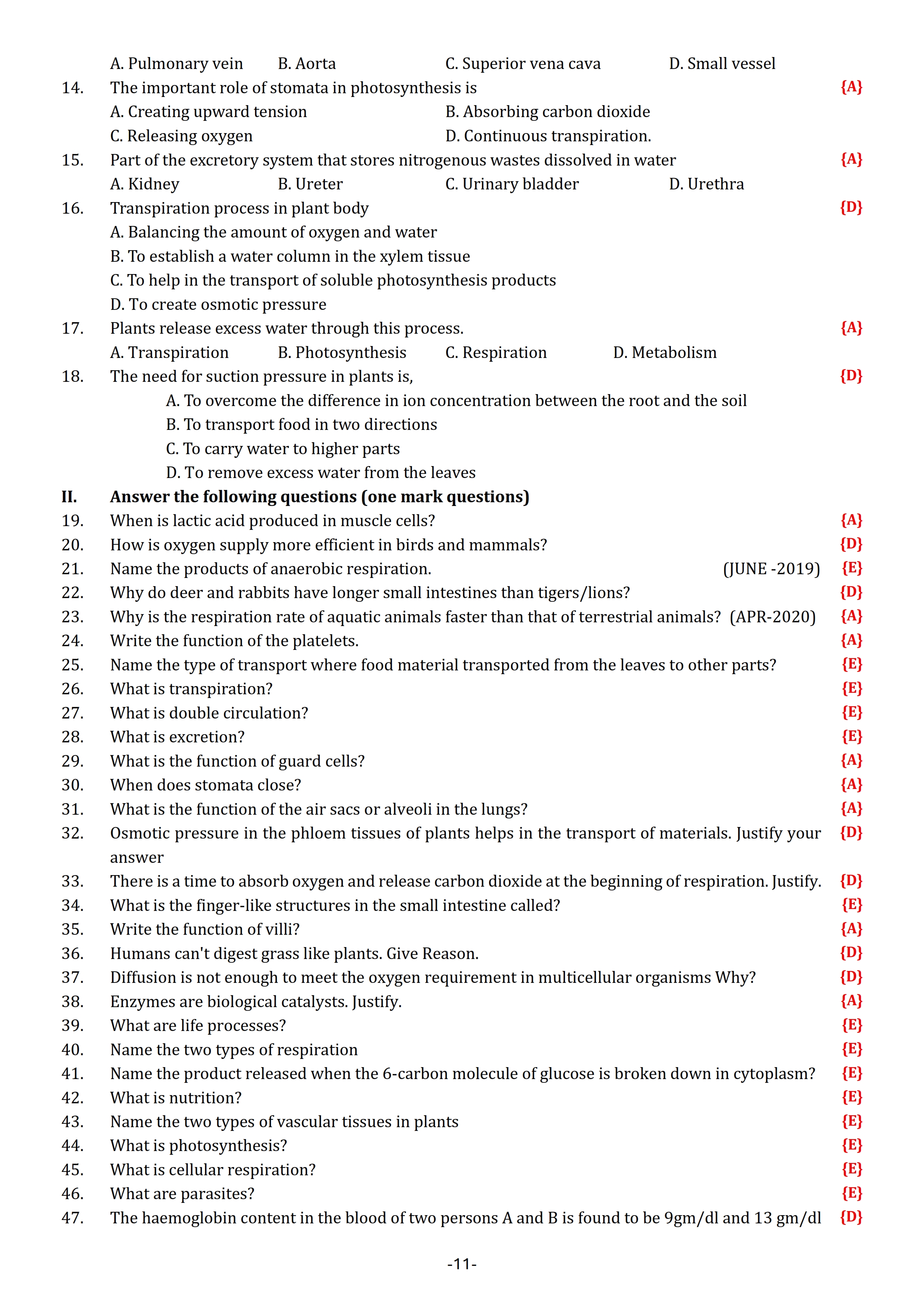 A. Pulmonary vein B. Aorta C. Superior vena cava D. Small vessel

14. The important role of stomata in photosynthesis is {A}

A. Creating upward tension B. Absorbing carbon dioxide

C. Releasing oxygen D. Continuous transpiration.

15. Part of the excretory system that stores nitrogenous wastes dissolved in water {A}

A. Kidney B. Ureter C. Urinary bladder D. Urethra

16. Transpiration process in plant body {D}

A. Balancing the amount of oxygen and water

B. To establish a water column in the xylem tissue

C. To help in the transport of soluble photosynthesis products

D. To create osmotic pressure

17. Plants release excess water through this process. {A}

A. Transpiration B. Photosynthesis C. Respiration D. Metabolism

18. The need for suction pressure in plants is, {D}

A. To overcome the difference in ion concentration between the root and the soil

B. To transport food in two directions

C. To carry water to higher parts

D. To remove excess water from the leaves

II. Answer the following questions (one mark questions)

19. When is lactic acid produced in muscle cells? {A}

20. How is oxygen supply more efficient in birds and mammals? {D}

21. Name the products of anaerobic respiration. (JUNE -2019) {E}

22. Why do deer and rabbits have longer small intestines than tigers/lions? {D}

23. Why is the respiration rate of aquatic animals faster than that of terrestrial animals? (APR-2020) {A}

24. Write the function of the platelets. {A}

25. Name the type of transport where food material transported from the leaves to other parts? {E}

26. What is transpiration? {E}

27. What is double circulation? {E}

28. What is excretion? {E}

29. What is the function of guard cells? {A}

30. When does stomata close? {A}

31. What is the function of the air sacs or alveoli in the lungs? {A}

32. Osmotic pressure in the phloem tissues of plants helps in the transport of materials. Justify your answer {D}

33. There is a time to absorb oxygen and release carbon dioxide at the beginning of respiration. Justify. {D}

34. What is the finger-like structures in the small intestine called? {E}

35. Write the function of villi? {A}

36. Humans can't digest grass like plants. Give Reason. {D}

37. Diffusion is not enough to meet the oxygen requirement in multicellular organisms Why? {D}

38. Enzymes are biological catalysts. Justify. {A}

39. What are life processes? {E}

40. Name the two types of respiration {E}

41. Name the product released when the 6-carbon molecule of glucose is broken down in cytoplasm? {E}

42. What is nutrition? {E}

43. Name the two types of vascular tissues in plants {E}

44. What is photosynthesis? {E}

45. What is cellular respiration? {E}

46. What are parasites? {E}

47. The haemoglobin content in the blood of two persons A and B is found to be 9gm/dl and 13 gm/dl {D}

-11-